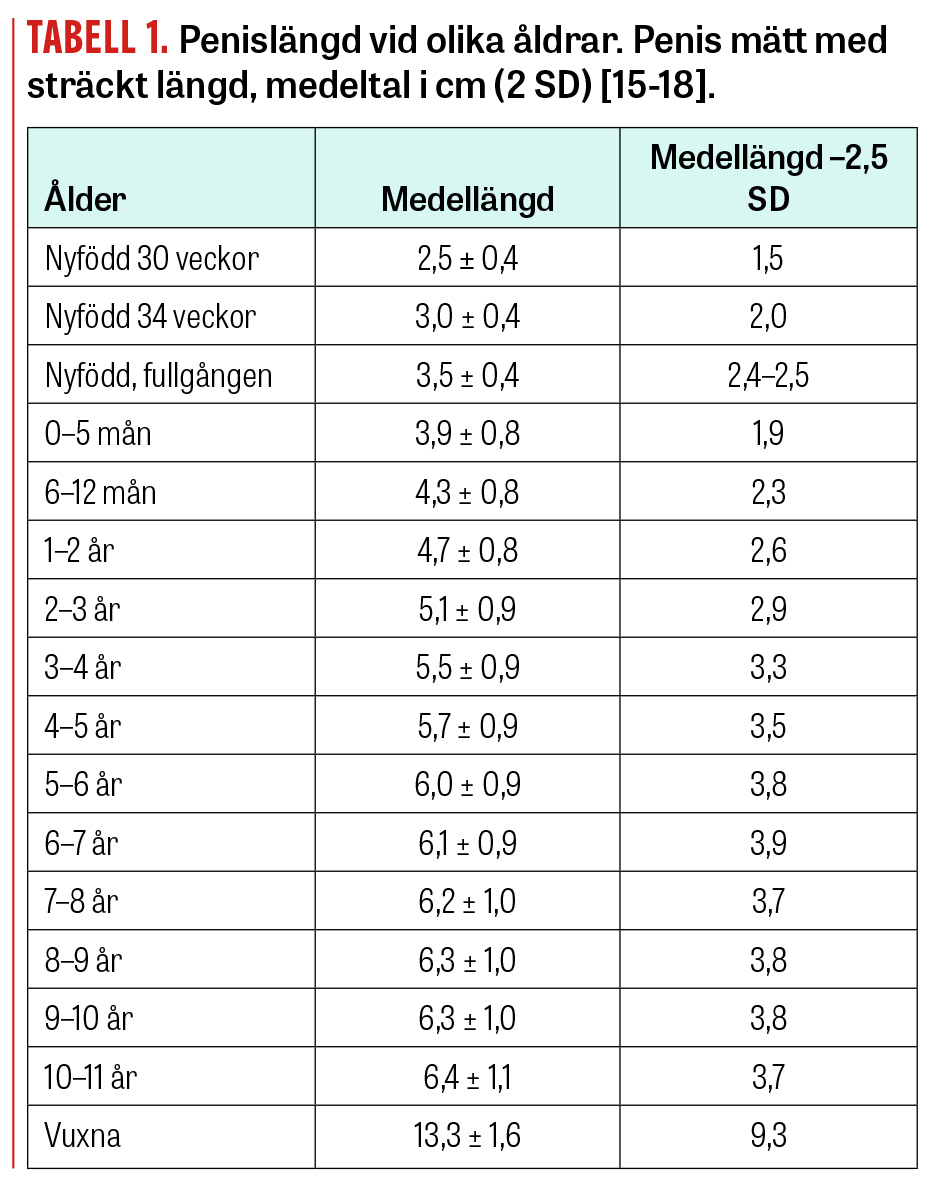 TABELL 1. Penislängd vid olika åldrar. Penis mätt med sträckt längd, medeltal i cm (2 SD) [15-18].

| Ålder | Medellängd | Medellängd –2,5 SD |
|---|---|---|
| Nyfödd 30 veckor | 2,5 ± 0,4 | 1,5 |
| Nyfödd 34 veckor | 3,0 ± 0,4 | 2,0 |
| Nyfödd, fullgången | 3,5 ± 0,4 | 2,4–2,5 |
| 0–5 mån | 3,9 ± 0,8 | 1,9 |
| 6–12 mån | 4,3 ± 0,8 | 2,3 |
| 1–2 år | 4,7 ± 0,8 | 2,6 |
| 2–3 år | 5,1 ± 0,9 | 2,9 |
| 3–4 år | 5,5 ± 0,9 | 3,3 |
| 4–5 år | 5,7 ± 0,9 | 3,5 |
| 5–6 år | 6,0 ± 0,9 | 3,8 |
| 6–7 år | 6,1 ± 0,9 | 3,9 |
| 7–8 år | 6,2 ± 1,0 | 3,7 |
| 8–9 år | 6,3 ± 1,0 | 3,8 |
| 9–10 år | 6,3 ± 1,0 | 3,8 |
| 10–11 år | 6,4 ± 1,1 | 3,7 |
| Vuxna | 13,3 ± 1,6 | 9,3 |